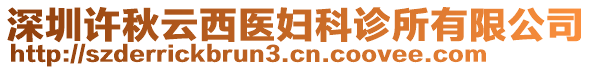 深圳许秋云西医妇科诊所有限公司
http://szderrickbrun3.cn.coovee.com